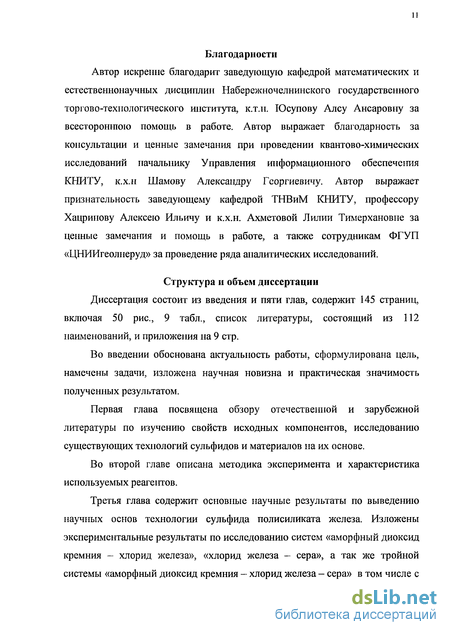 11

Благодарности

Автор искренне благодарит заведующую кафедрой математических и естественнонаучных дисциплин Набережночелнинского государственного торгово-технологического института, к.т.н. Юсупову Алсу Ансаровну за всестороннюю помощь в работе. Автор выражает благодарность за консультации и ценные замечания при проведении квантово-химических исследований начальнику Управления информационного обеспечения КНИТУ, к.х.н Шамову Александру Георгиевичу. Автор выражает признательность заведующему кафедрой ТНВиМ КНИТУ, профессору Хацринову Алексею Ильичу и к.х.н. Ахметовой Лилии Тимерхановне за ценные замечания и помощь в работе, а также сотрудникам ФГУП «ЦНИИгеолнеруд» за проведение ряда аналитических исследований.

Структура и объем диссертации

Диссертация состоит из введения и пяти глав, содержит 145 страниц, включая 50 рис., 9 табл., список литературы, состоящий из 112 наименований, и приложения на 9 стр.

Во введении обоснована актуальность работы, сформулирована цель, намечены задачи, изложена научная новизна и практическая значимость полученных результатом.

Первая глава посвящена обзору отечественной и зарубежной литературы по изучению свойств исходных компонентов, исследованию существующих технологий сульфидов и материалов на их основе.

Во второй главе описана методика эксперимента и характеристика используемых реагентов.

Третья глава содержит основные научные результаты по выведению научных основ технологии сульфида полисиликата железа. Изложены экспериментальные результаты по исследованию систем «аморфный диоксид кремния – хлорид железа», «хлорид железа – сера», а так же тройной системы «аморфный диоксид кремния – хлорид железа – сера» в том числе с

dsLib.net
библиотека диссертаций